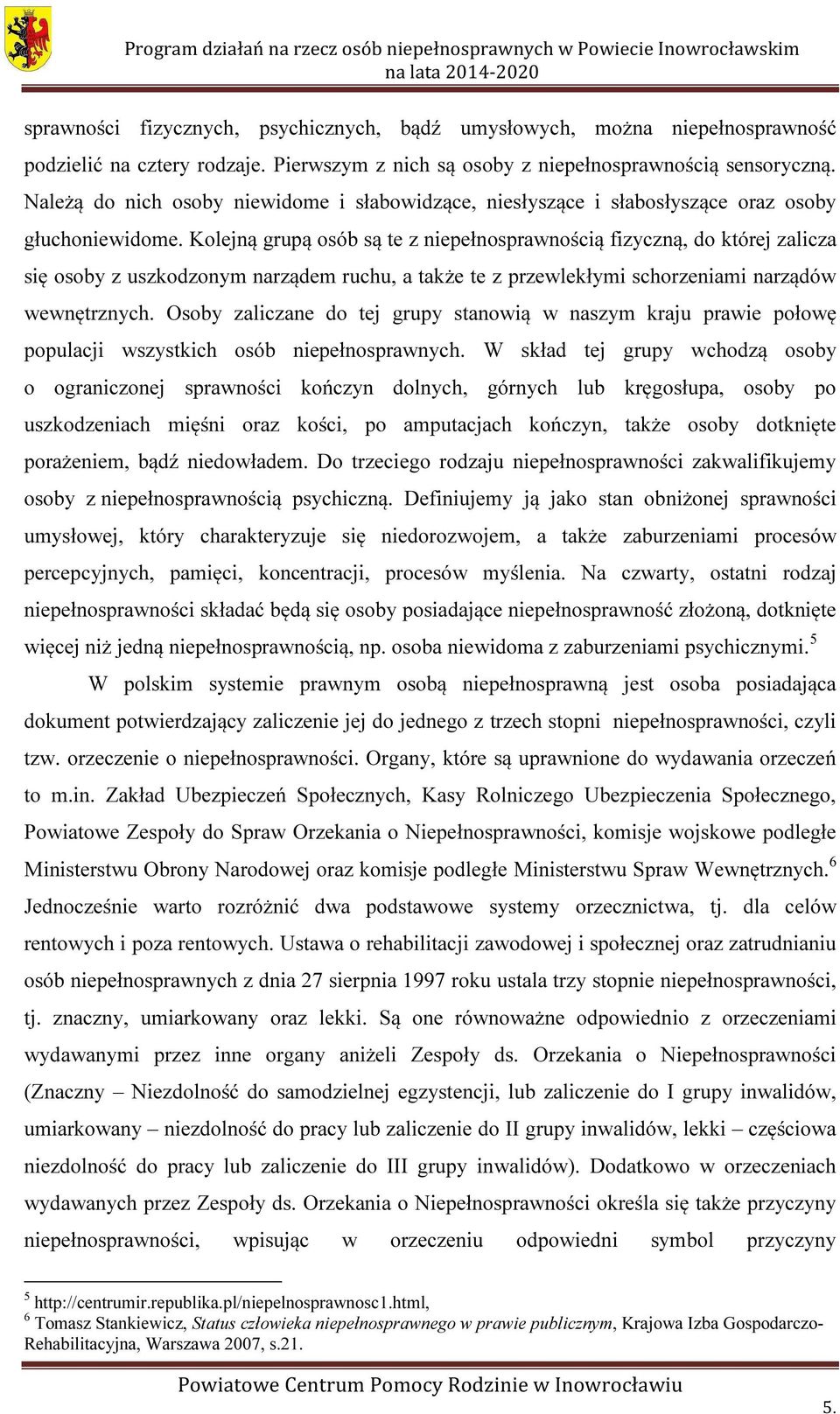 Program działań na rzecz osób niepełnosprawnych w Powiecie Inowrocławskim na lata 2014-2020

sprawności fizycznych, psychicznych, bądź umysłowych, można niepełnosprawność podzielić na cztery rodzaje. Pierwszym z nich są osoby z niepełnosprawnością sensoryczną. Należą do nich osoby niewidome i słabowidzące, niesłyszące i słabosłyszące oraz osoby głuchoniewidome. Kolejną grupą osób są te z niepełnosprawnością fizyczną, do której zalicza się osoby z uszkodzonym narządem ruchu, a także te z przewlekłymi schorzeniami narządów wewnętrznych. Osoby zaliczane do tej grupy stanowią w naszym kraju prawie połowę populacji wszystkich osób niepełnosprawnych. W skład tej grupy wchodzą osoby o ograniczonej sprawności kończyn dolnych, górnych lub kręgosłupa, osoby po uszkodzeniach mięśni oraz kości, po amputacjach kończyn, także osoby dotknięte porażeniem, bądź niedowładem. Do trzeciego rodzaju niepełnosprawności zakwalifikujemy osoby z niepełnosprawnością psychiczną. Definiujemy ją jako stan obniżonej sprawności umysłowej, który charakteryzuje się niedorozwojem, a także zaburzeniami procesów percepcyjnych, pamięci, koncentracji, procesów myślenia. Na czwarty, ostatni rodzaj niepełnosprawności składać będą się osoby posiadające niepełnosprawność złożoną, dotknięte więcej niż jedną niepełnosprawnością, np. osoba niewidoma z zaburzeniami psychicznymi.$^5$

W polskim systemie prawnym osobą niepełnosprawną jest osoba posiadająca dokument potwierdzający zaliczenie jej do jednego z trzech stopni niepełnosprawności, czyli tzw. orzeczenie o niepełnosprawności. Organy, które są uprawnione do wydawania orzeczeń to m.in. Zakład Ubezpieczeń Społecznych, Kasy Rolniczego Ubezpieczenia Społecznego, Powiatowe Zespoły do Spraw Orzekania o Niepełnosprawności, komisje wojskowe podległe Ministerstwu Obrony Narodowej oraz komisje podległe Ministerstwu Spraw Wewnętrznych.$^6$ Jednocześnie warto rozróżnić dwa podstawowe systemy orzecznictwa, tj. dla celów rentowych i poza rentowych. Ustawa o rehabilitacji zawodowej i społecznej oraz zatrudnianiu osób niepełnosprawnych z dnia 27 sierpnia 1997 roku ustala trzy stopnie niepełnosprawności, tj. znaczny, umiarkowany oraz lekki. Są one równoważne odpowiednio z orzeczeniami wydawanymi przez inne organy aniżeli Zespoły ds. Orzekania o Niepełnosprawności (Znaczny – Niezdolność do samodzielnej egzystencji, lub zaliczenie do I grupy inwalidów, umiarkowany – niezdolność do pracy lub zaliczenie do II grupy inwalidów, lekki – częściowa niezdolność do pracy lub zaliczenie do III grupy inwalidów). Dodatkowo w orzeczeniach wydawanych przez Zespoły ds. Orzekania o Niepełnosprawności określa się także przyczyny niepełnosprawności, wpisując w orzeczeniu odpowiedni symbol przyczyny

$^5$ http://centrumir.republika.pl/niepelnosprawnosc1.html,
$^6$ Tomasz Stankiewicz, Status człowieka niepełnosprawnego w prawie publicznym, Krajowa Izba Gospodarczo-Rehabilitacyjna, Warszawa 2007, s.21.

Powiatowe Centrum Pomocy Rodzinie w Inowrocławiu
5.